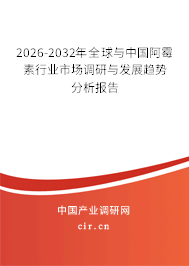 2026-2032年全球与中国阿霉素行业市场调研与发展趋势分析报告

中国产业调研网

cir.cn